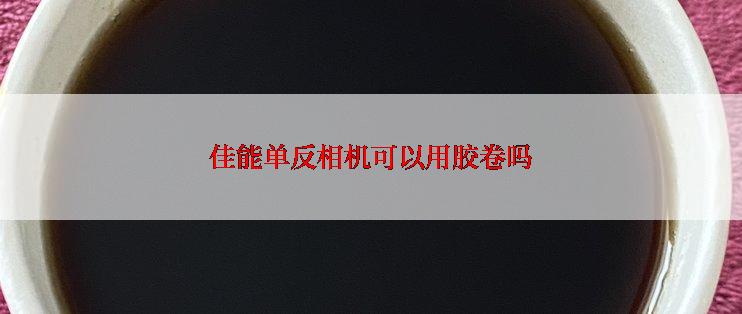 佳能单反相机可以用胶卷吗